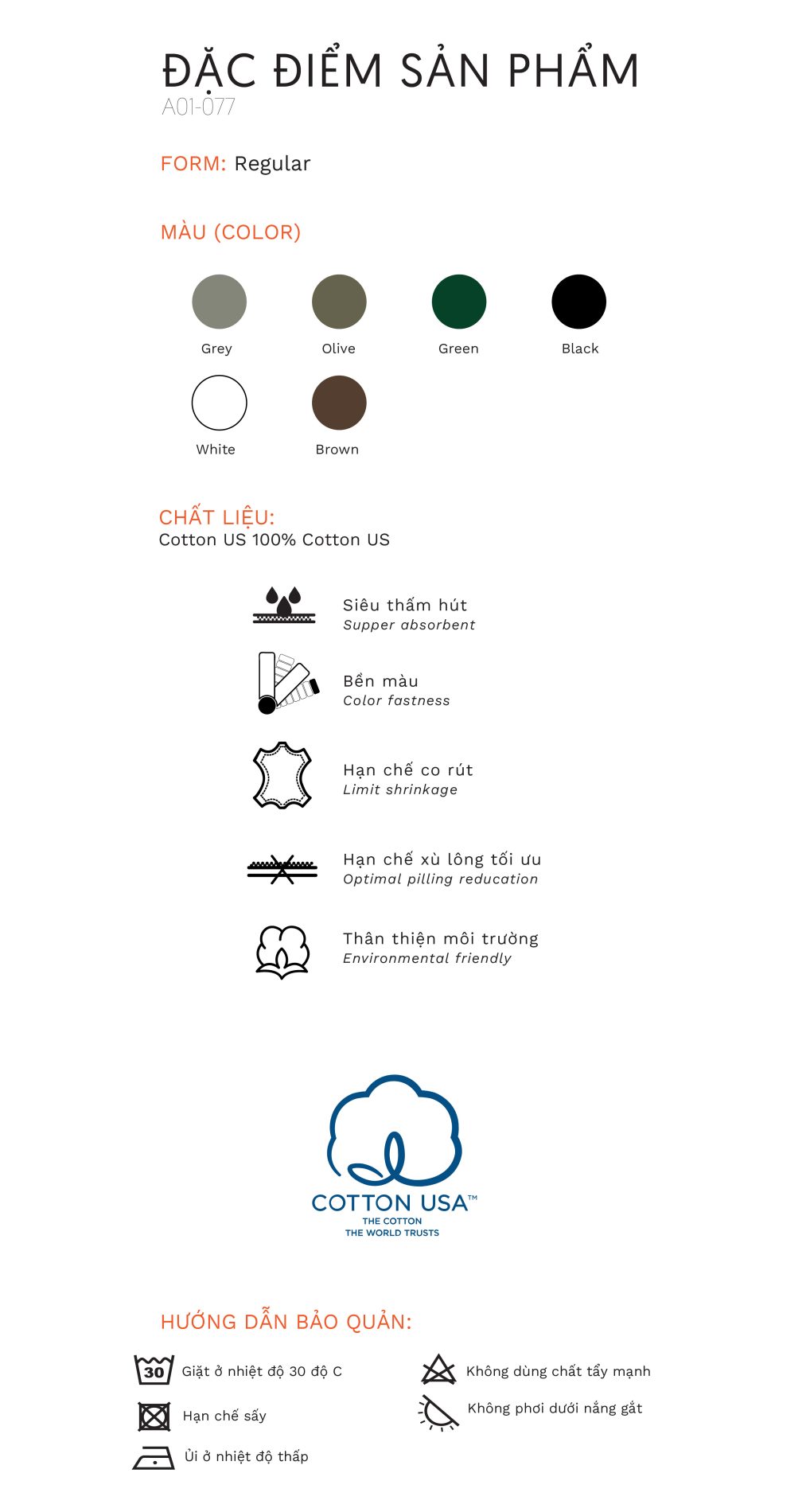 ĐẶC ĐIỂM SẢN PHẨM
A01-077

FORM: Regular

MÀU (COLOR)

Grey
Olive
Green
Black
White
Brown

CHẤT LIỆU:
Cotton US 100% Cotton US

Siêu thấm hút
Supper absorbent

Bền màu
Color fastness

Hạn chế co rút
Limit shrinkage

Hạn chế xù lông tối ưu
Optimal pilling reducation

Thân thiện môi trường
Environmental friendly

COTTON USA™
THE COTTON
THE WORLD TRUSTS

HƯỚNG DẪN BẢO QUẢN:

30
Giặt ở nhiệt độ 30 độ C

Hạn chế sấy

Ủi ở nhiệt độ thấp

Không dùng chất tẩy mạnh

Không phơi dưới nắng gắt